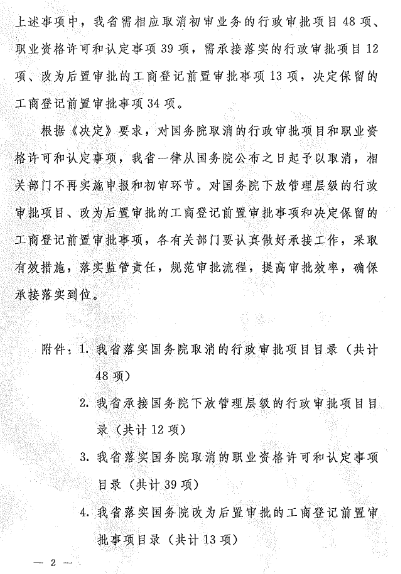 上述事项中，我省需相应取消初审业务的行政审批项目48项、职业资格许可和认定事项39项，需承接落实的行政审批项目12项、改为后置审批的工商登记前置审批事项13项，决定保留的工商登记前置审批事项34项。

根据《决定》要求，对国务院取消的行政审批项目和职业资格许可和认定事项，我省一律从国务院公布之日起予以取消，相关部门不再实施申报和初审环节。对国务院下放管理层级的行政审批项目、改为后置审批的工商登记前置审批事项和决定保留的工商登记前置审批事项，各有关部门要认真做好承接工作，采取有效措施，落实监管责任，规范审批流程，提高审批效率，确保承接落实到位。

附件：1. 我省落实国务院取消的行政审批项目目录（共计48项）

2. 我省承接国务院下放管理层级的行政审批项目目录（共计12项）

3. 我省落实国务院取消的职业资格许可和认定事项目录（共计39项）

4. 我省落实国务院改为后置审批的工商登记前置审批事项目录（共计13项）

— 2 —